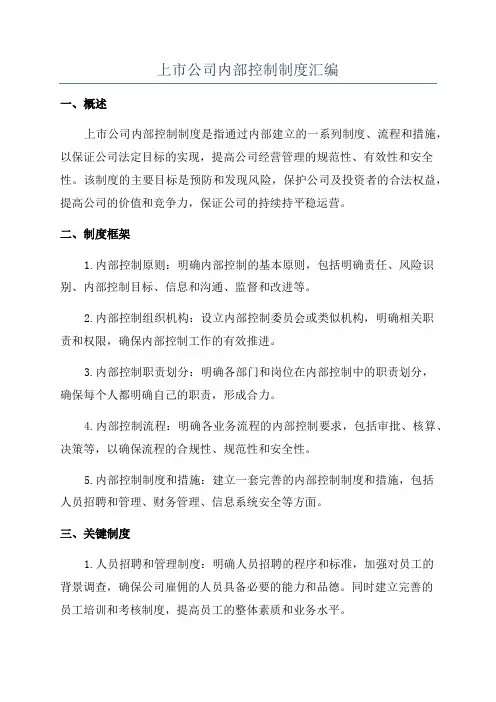 上市公司内部控制制度汇编

一、概述

上市公司内部控制制度是指通过内部建立的一系列制度、流程和措施，以保证公司法定目标的实现，提高公司经营管理的规范性、有效性和安全性。该制度的主要目标是预防和发现风险，保护公司及投资者的合法权益，提高公司的价值和竞争力，保证公司的持续持平稳运营。

二、制度框架

1.内部控制原则：明确内部控制的基本原则，包括明确责任、风险识别、内部控制目标、信息和沟通、监督和改进等。

2.内部控制组织机构：设立内部控制委员会或类似机构，明确相关职责和权限，确保内部控制工作的有效推进。

3.内部控制职责划分：明确各部门和岗位在内部控制中的职责划分，确保每个人都明确自己的职责，形成合力。

4.内部控制流程：明确各业务流程的内部控制要求，包括审批、核算、决策等，以确保流程的合规性、规范性和安全性。

5.内部控制制度和措施：建立一套完善的内部控制制度和措施，包括人员招聘和管理、财务管理、信息系统安全等方面。

三、关键制度

1.人员招聘和管理制度：明确人员招聘的程序和标准，加强对员工的背景调查，确保公司雇佣的人员具备必要的能力和品德。同时建立完善的员工培训和考核制度，提高员工的整体素质和业务水平。